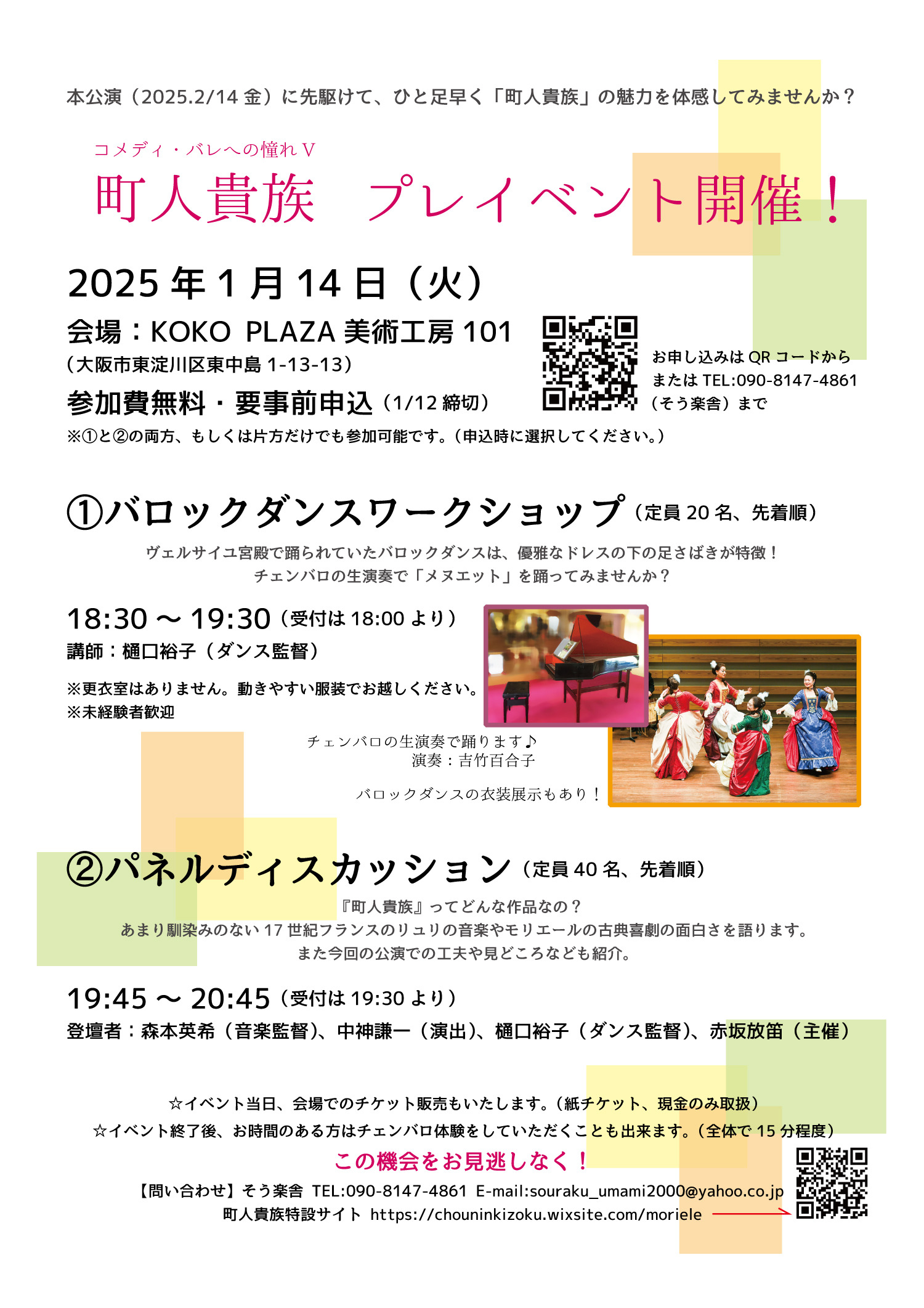 本公演（2025.2/14 金）に先駆けて、ひと足早く「町人貴族」の魅力を体感してみませんか？

コメディ・バレへの憧れⅤ
町人貴族　プレイベント開催！

2025 年 1 月 14 日（火）
会場：KOKO PLAZA 美術工房 101
（大阪市東淀川区東中島 1-13-13）
参加費無料・要事前申込（1/12 締切）

お申し込みは QR コードから
または TEL:090-8147-4861
（そう楽舎）まで

※①と②の両方、もしくは片方だけでも参加可能です。（申込時に選択してください。）

①バロックダンスワークショップ（定員 20 名、先着順）
ヴェルサイユ宮殿で踊られていたバロックダンスは、優雅なドレスの下の足さばきが特徴！
チェンバロの生演奏で「メヌエット」を踊ってみませんか？

18:30 ～ 19:30（受付は 18:00 より）
講師：樋口裕子（ダンス監督）
※更衣室はありません。動きやすい服装でお越しください。
※未経験者歓迎

チェンバロの生演奏で踊ります♪
演奏：吉竹百合子

バロックダンスの衣装展示もあり！

②パネルディスカッション（定員 40 名、先着順）
『町人貴族』ってどんな作品なの？
あまり馴染みのない 17 世紀フランスのリュリの音楽やモリエールの古典喜劇の面白さを語ります。
また今回の公演での工夫や見どころなども紹介。

19:45 ～ 20:45（受付は 19:30 より）
登壇者：森本英希（音楽監督）、中神謙一（演出）、樋口裕子（ダンス監督）、赤坂放笛（主催）

☆イベント当日、会場でのチケット販売もいたします。（紙チケット、現金のみ取扱）
☆イベント終了後、お時間のある方はチェンバロ体験をしていただくことも出来ます。（全体で 15 分程度）
この機会をお見逃しなく！
【問い合わせ】そう楽舎 TEL:090-8147-4861 E-mail:souraku_umami2000@yahoo.co.jp
町人貴族特設サイト https://chouninkizoku.wixsite.com/moriele